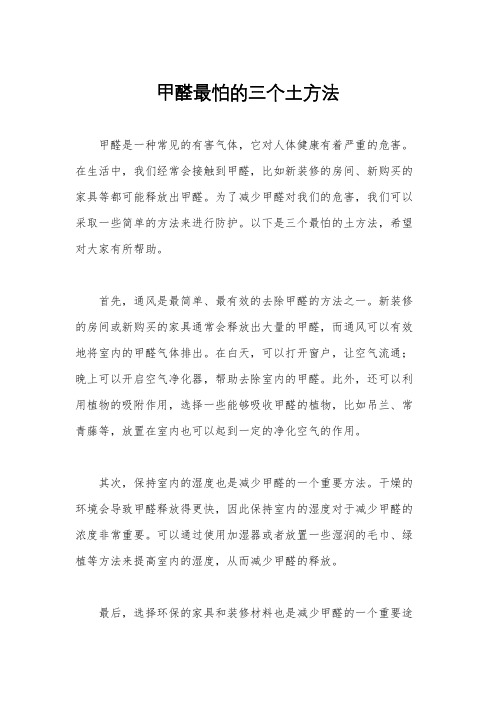 甲醛最怕的三个土方法

甲醛是一种常见的有害气体，它对人体健康有着严重的危害。在生活中，我们经常会接触到甲醛，比如新装修的房间、新购买的家具等都可能释放出甲醛。为了减少甲醛对我们的危害，我们可以采取一些简单的方法来进行防护。以下是三个最怕的土方法，希望对大家有所帮助。

首先，通风是最简单、最有效的去除甲醛的方法之一。新装修的房间或新购买的家具通常会释放出大量的甲醛，而通风可以有效地将室内的甲醛气体排出。在白天，可以打开窗户，让空气流通；晚上可以开启空气净化器，帮助去除室内的甲醛。此外，还可以利用植物的吸附作用，选择一些能够吸收甲醛的植物，比如吊兰、常青藤等，放置在室内也可以起到一定的净化空气的作用。

其次，保持室内的湿度也是减少甲醛的一个重要方法。干燥的环境会导致甲醛释放得更快，因此保持室内的湿度对于减少甲醛的浓度非常重要。可以通过使用加湿器或者放置一些湿润的毛巾、绿植等方法来提高室内的湿度，从而减少甲醛的释放。

最后，选择环保的家具和装修材料也是减少甲醛的一个重要途